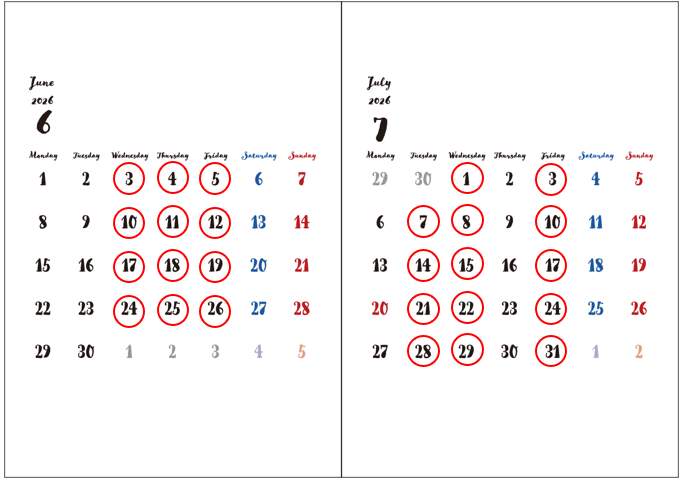 June
2026
6

| Monday | Tuesday | Wednesday | Thursday | Friday | Saturday | Sunday |
|---|---|---|---|---|---|---|
| 1 | 2 | 3 | 4 | 5 | 6 | 7 |
| 8 | 9 | 10 | 11 | 12 | 13 | 14 |
| 15 | 16 | 17 | 18 | 19 | 20 | 21 |
| 22 | 23 | 24 | 25 | 26 | 27 | 28 |
| 29 | 30 | 1 | 2 | 3 | 4 | 5 |

July
2026
7

| Monday | Tuesday | Wednesday | Thursday | Friday | Saturday | Sunday |
|---|---|---|---|---|---|---|
| 29 | 30 | 1 | 2 | 3 | 4 | 5 |
| 6 | 7 | 8 | 9 | 10 | 11 | 12 |
| 13 | 14 | 15 | 16 | 17 | 18 | 19 |
| 20 | 21 | 22 | 23 | 24 | 25 | 26 |
| 27 | 28 | 29 | 30 | 31 | 1 | 2 |